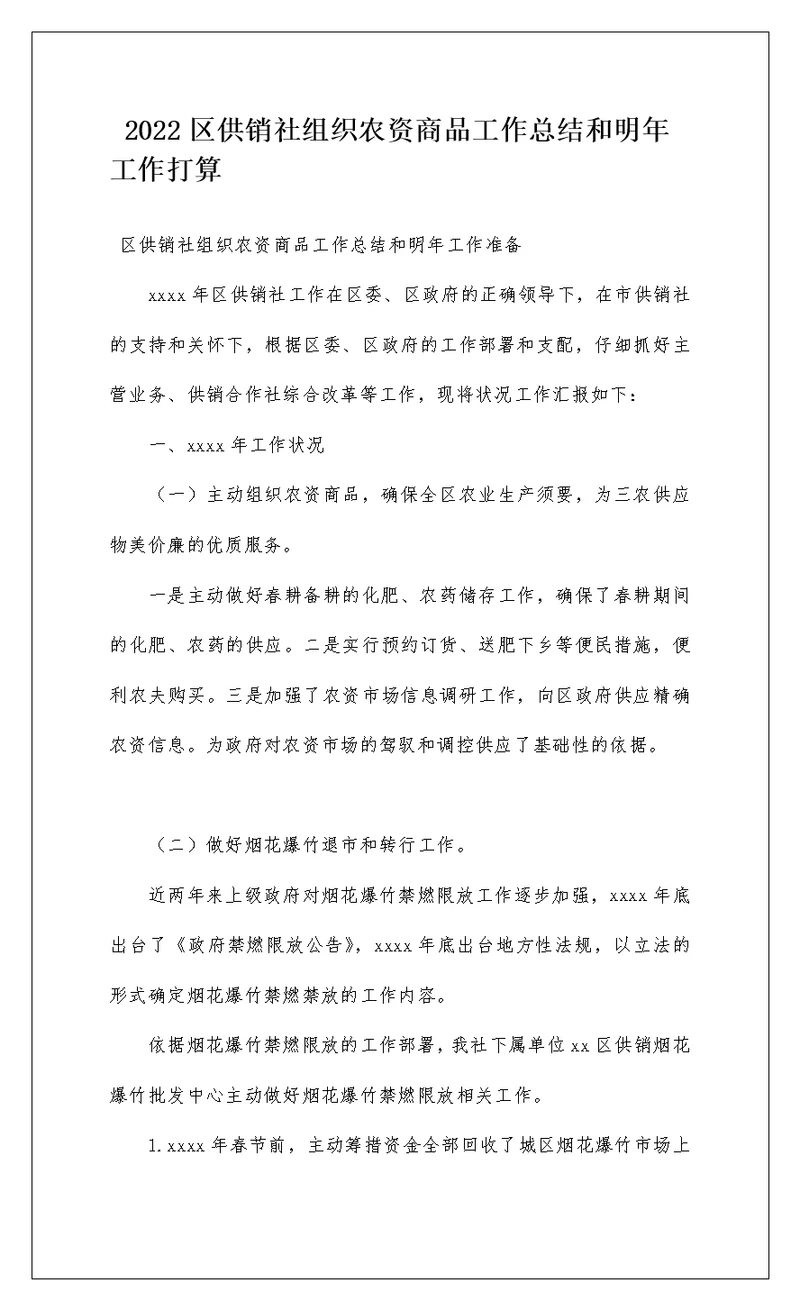 2022 区供销社组织农资商品工作总结和明年工作打算

区供销社组织农资商品工作总结和明年工作准备

xxxx 年区供销社工作在区委、区政府的正确领导下，在市供销社的支持和关怀下，根据区委、区政府的工作部署和支配，仔细抓好主营业务、供销合作社综合改革等工作，现将状况工作汇报如下：

一、xxxx 年工作状况

（一）主动组织农资商品，确保全区农业生产须要，为三农供应物美价廉的优质服务。

一是主动做好春耕备耕的化肥、农药储存工作，确保了春耕期间的化肥、农药的供应。二是实行预约订货、送肥下乡等便民措施，便利农夫购买。三是加强了农资市场信息调研工作，向区政府供应精确农资信息。为政府对农资市场的驾驭和调控供应了基础性的依据。

（二）做好烟花爆竹退市和转行工作。

近两年来上级政府对烟花爆竹禁燃限放工作逐步加强，xxxx 年底出台了《政府禁燃限放公告》，xxxx 年底出台地方性法规，以立法的形式确定烟花爆竹禁燃禁放的工作内容。

依据烟花爆竹禁燃限放的工作部署，我社下属单位 xx 区供销烟花爆竹批发中心主动做好烟花爆竹禁燃限放相关工作。

1. xxxx 年春节前，主动筹措资金全部回收了城区烟花爆竹市场上